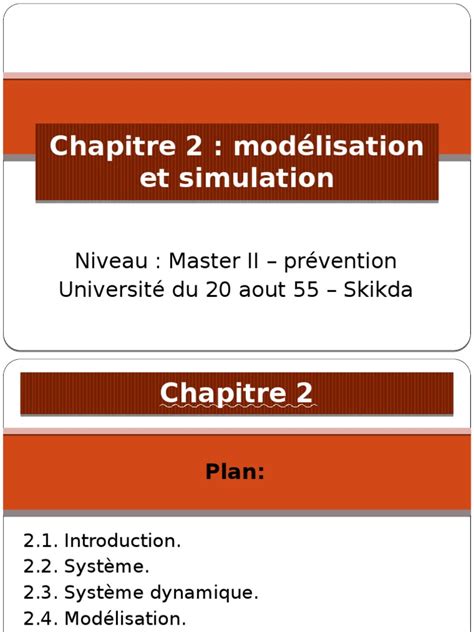 Chapitre 2 : modélisation et simulation

Niveau : Master II – prévention
Université du 20 aout 55 – Skikda

Chapitre 2

Plan:

2.1. Introduction.
2.2. Système.
2.3. Système dynamique.
2.4. Modélisation.